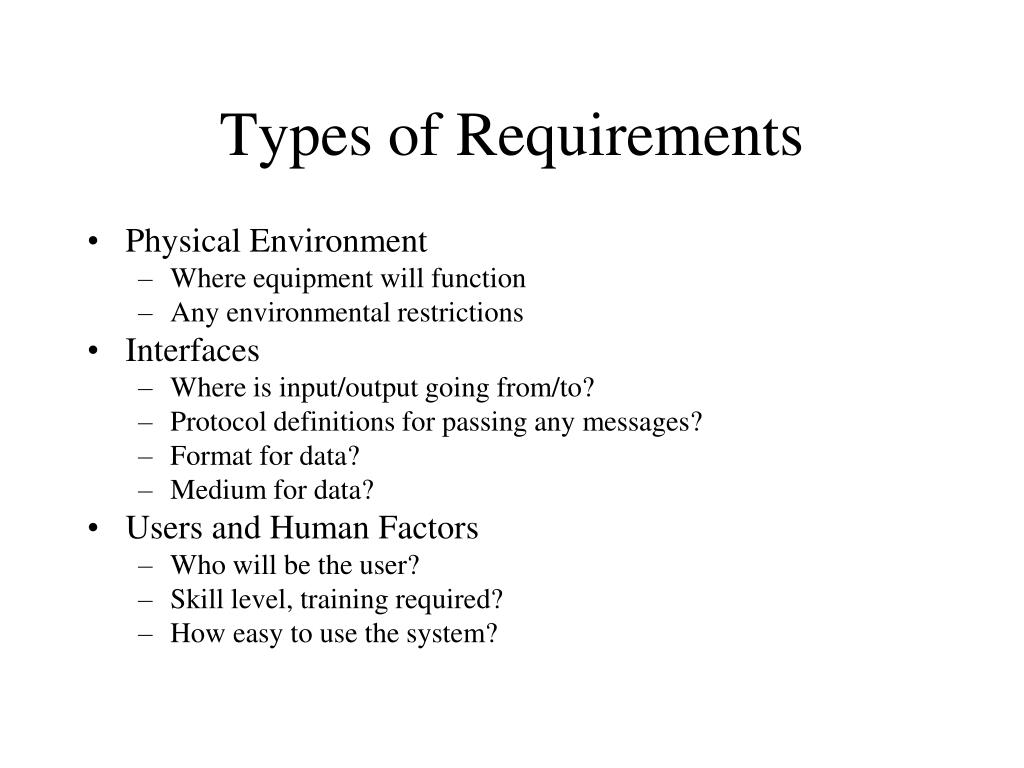 Types of Requirements

• Physical Environment
– Where equipment will function
– Any environmental restrictions
• Interfaces
– Where is input/output going from/to?
– Protocol definitions for passing any messages?
– Format for data?
– Medium for data?
• Users and Human Factors
– Who will be the user?
– Skill level, training required?
– How easy to use the system?